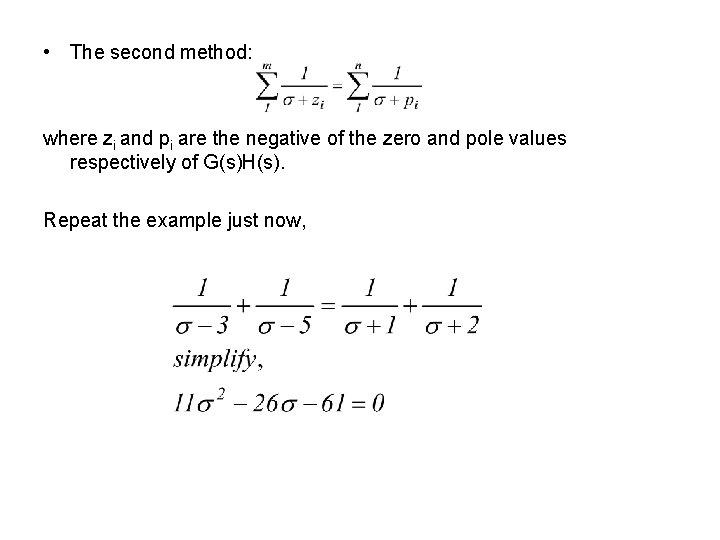 • The second method:

$\sum_{1}^{m} \frac{1}{\sigma + z_i} = \sum_{1}^{n} \frac{1}{\sigma + p_i}$

where $z_i$ and $p_i$ are the negative of the zero and pole values respectively of G(s)H(s).

Repeat the example just now,

$\frac{1}{\sigma - 3} + \frac{1}{\sigma - 5} = \frac{1}{\sigma + 1} + \frac{1}{\sigma + 2}$

simplify,

$11\sigma^2 - 26\sigma - 61 = 0$